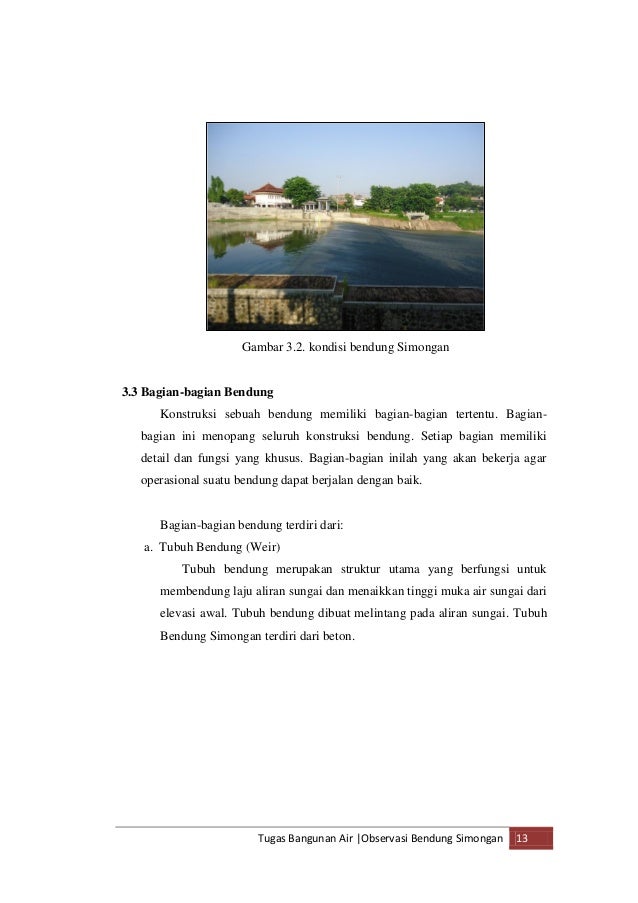 Gambar 3.2. kondisi bendung Simongan

3.3 Bagian-bagian Bendung

Konstruksi sebuah bendung memiliki bagian-bagian tertentu. Bagian-bagian ini menopang seluruh konstruksi bendung. Setiap bagian memiliki detail dan fungsi yang khusus. Bagian-bagian inilah yang akan bekerja agar operasional suatu bendung dapat berjalan dengan baik.

Bagian-bagian bendung terdiri dari:

a. Tubuh Bendung (Weir)

Tubuh bendung merupakan struktur utama yang berfungsi untuk membendung laju aliran sungai dan menaikkan tinggi muka air sungai dari elevasi awal. Tubuh bendung dibuat melintang pada aliran sungai. Tubuh Bendung Simongan terdiri dari beton.

Tugas Bangunan Air |Observasi Bendung Simongan 13